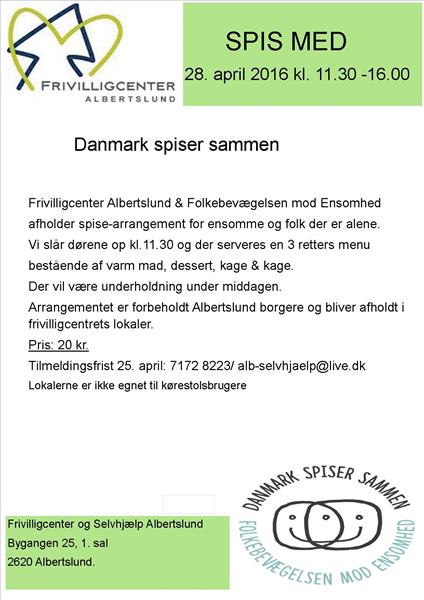 FRIVILLIGCENTER
ALBERTSLUND

SPIS MED
28. april 2016 kl. 11.30 -16.00

Danmark spiser sammen

Frivilligcenter Albertslund & Folkebevægelsen mod Ensomhed afholder spise-arrangement for ensomme og folk der er alene.
Vi slår dørene op kl.11.30 og der serveres en 3 retters menu bestående af varm mad, dessert, kage & kage.
Der vil være underholdning under middagen.
Arrangementet er forbeholdt Albertslund borgere og bliver afholdt i frivilligcentrets lokaler.
Pris: 20 kr.
Tilmeldingsfrist 25. april: 7172 8223/ alb-selvhjaelp@live.dk
Lokalerne er ikke egnet til kørestolsbrugere

Frivilligcenter og Selvhjælp Albertslund
Bygangen 25, 1. sal
2620 Albertslund.

DANMARK SPISER SAMMEN
FOLKEBEVÆGELSEN MOD ENSOMHED